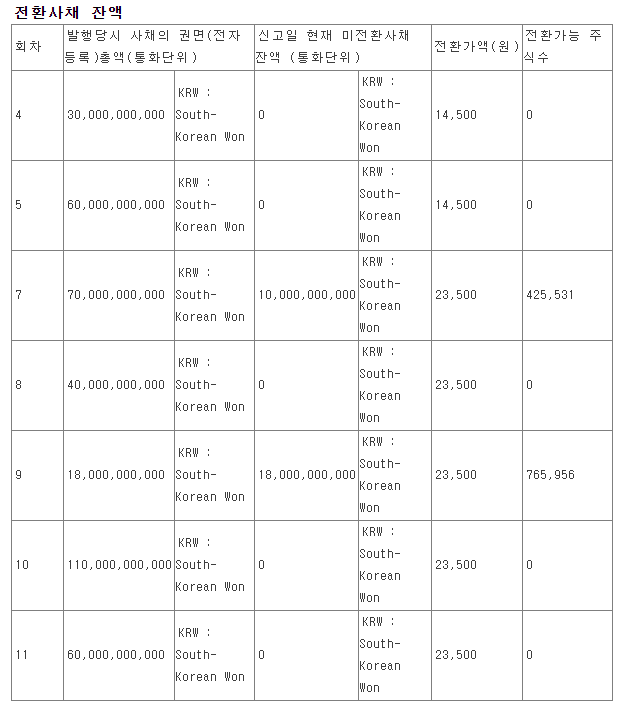 전환사채 잔액

| 회차 | 발행당시 사채의 권면(전자등록)총액(통화단위) | | 신고일 현재 미전환사채 잔액 (통화단위) | | 전환가액(원) | 전환가능 주식수 |
|---|---|---|---|---|---|---|
| 4 | 30,000,000,000 | KRW : South-Korean Won | 0 | KRW : South-Korean Won | 14,500 | 0 |
| 5 | 60,000,000,000 | KRW : South-Korean Won | 0 | KRW : South-Korean Won | 14,500 | 0 |
| 7 | 70,000,000,000 | KRW : South-Korean Won | 10,000,000,000 | KRW : South-Korean Won | 23,500 | 425,531 |
| 8 | 40,000,000,000 | KRW : South-Korean Won | 0 | KRW : South-Korean Won | 23,500 | 0 |
| 9 | 18,000,000,000 | KRW : South-Korean Won | 18,000,000,000 | KRW : South-Korean Won | 23,500 | 765,956 |
| 10 | 110,000,000,000 | KRW : South-Korean Won | 0 | KRW : South-Korean Won | 23,500 | 0 |
| 11 | 60,000,000,000 | KRW : South-Korean Won | 0 | KRW : South-Korean Won | 23,500 | 0 |